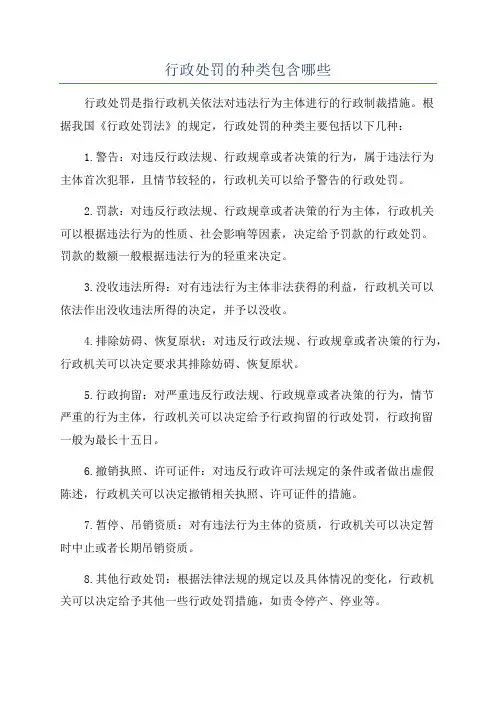 行政处罚的种类包含哪些

行政处罚是指行政机关依法对违法行为主体进行的行政制裁措施。根据我国《行政处罚法》的规定，行政处罚的种类主要包括以下几种：

1.警告：对违反行政法规、行政规章或者决策的行为，属于违法行为主体首次犯罪，且情节较轻的，行政机关可以给予警告的行政处罚。

2.罚款：对违反行政法规、行政规章或者决策的行为主体，行政机关可以根据违法行为的性质、社会影响等因素，决定给予罚款的行政处罚。罚款的数额一般根据违法行为的轻重来决定。

3.没收违法所得：对有违法行为主体非法获得的利益，行政机关可以依法作出没收违法所得的决定，并予以没收。

4.排除妨碍、恢复原状：对违反行政法规、行政规章或者决策的行为，行政机关可以决定要求其排除妨碍、恢复原状。

5.行政拘留：对严重违反行政法规、行政规章或者决策的行为，情节严重的行为主体，行政机关可以决定给予行政拘留的行政处罚，行政拘留一般为最长十五日。

6.撤销执照、许可证件：对违反行政许可法规定的条件或者做出虚假陈述，行政机关可以决定撤销相关执照、许可证件的措施。

7.暂停、吊销资质：对有违法行为主体的资质，行政机关可以决定暂时中止或者长期吊销资质。

8.其他行政处罚：根据法律法规的规定以及具体情况的变化，行政机关可以决定给予其他一些行政处罚措施，如责令停产、停业等。